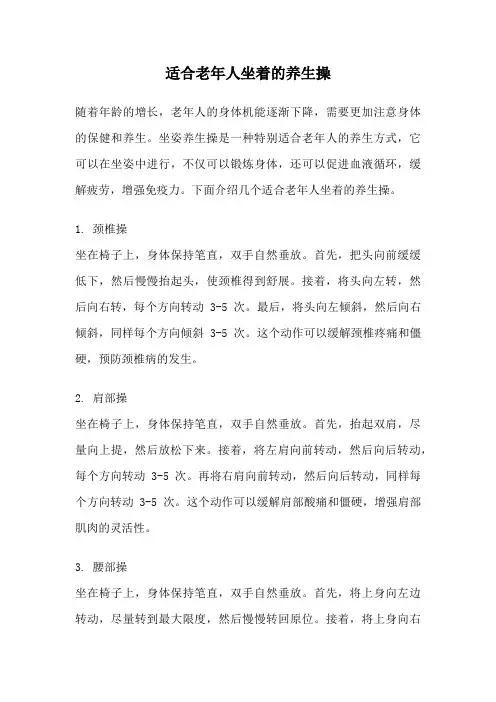 适合老年人坐着的养生操

随着年龄的增长，老年人的身体机能逐渐下降，需要更加注意身体的保健和养生。坐姿养生操是一种特别适合老年人的养生方式，它可以在坐姿中进行，不仅可以锻炼身体，还可以促进血液循环，缓解疲劳，增强免疫力。下面介绍几个适合老年人坐着的养生操。

1. 颈椎操
坐在椅子上，身体保持笔直，双手自然垂放。首先，把头向前缓缓低下，然后慢慢抬起头，使颈椎得到舒展。接着，将头向左转，然后向右转，每个方向转动 3-5 次。最后，将头向左倾斜，然后向右倾斜，同样每个方向倾斜 3-5 次。这个动作可以缓解颈椎疼痛和僵硬，预防颈椎病的发生。

2. 肩部操
坐在椅子上，身体保持笔直，双手自然垂放。首先，抬起双肩，尽量向上提，然后放松下来。接着，将左肩向前转动，然后向后转动，每个方向转动 3-5 次。再将右肩向前转动，然后向后转动，同样每个方向转动 3-5 次。这个动作可以缓解肩部酸痛和僵硬，增强肩部肌肉的灵活性。

3. 腰部操
坐在椅子上，身体保持笔直，双手自然垂放。首先，将上身向左边转动，尽量转到最大限度，然后慢慢转回原位。接着，将上身向右